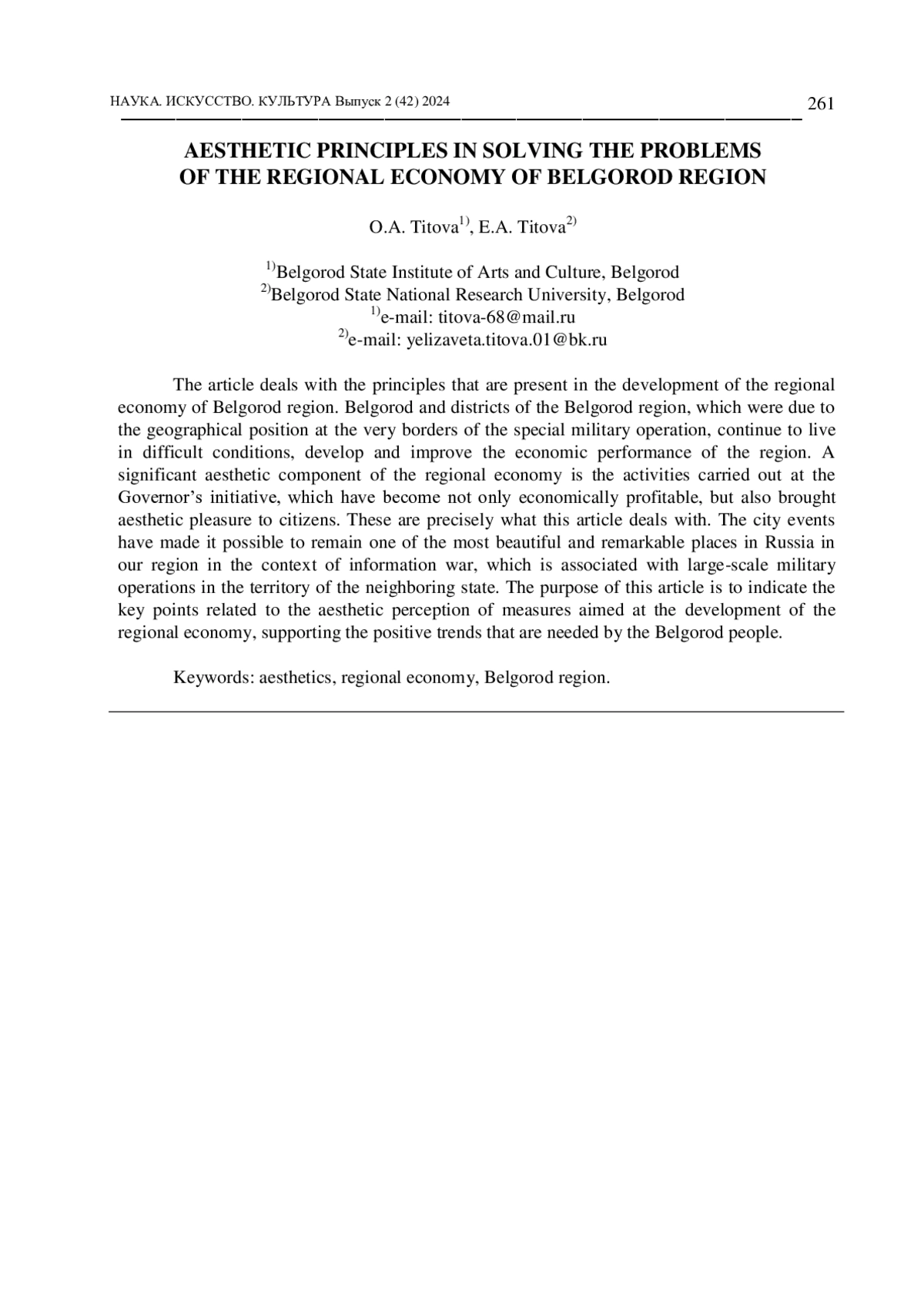 НАУКА. ИСКУССТВО. КУЛЬТУРА Выпуск 2 (42) 2024 261

AESTHETIC PRINCIPLES IN SOLVING THE PROBLEMS OF THE REGIONAL ECONOMY OF BELGOROD REGION

O.A. Titova$^{1)}$, E.A. Titova$^{2)}$

$^{1)}$Belgorod State Institute of Arts and Culture, Belgorod
$^{2)}$Belgorod State National Research University, Belgorod
$^{1)}$e-mail: titova-68@mail.ru
$^{2)}$e-mail: yelizaveta.titova.01@bk.ru

The article deals with the principles that are present in the development of the regional economy of Belgorod region. Belgorod and districts of the Belgorod region, which were due to the geographical position at the very borders of the special military operation, continue to live in difficult conditions, develop and improve the economic performance of the region. A significant aesthetic component of the regional economy is the activities carried out at the Governor's initiative, which have become not only economically profitable, but also brought aesthetic pleasure to citizens. These are precisely what this article deals with. The city events have made it possible to remain one of the most beautiful and remarkable places in Russia in our region in the context of information war, which is associated with large-scale military operations in the territory of the neighboring state. The purpose of this article is to indicate the key points related to the aesthetic perception of measures aimed at the development of the regional economy, supporting the positive trends that are needed by the Belgorod people.

Keywords: aesthetics, regional economy, Belgorod region.